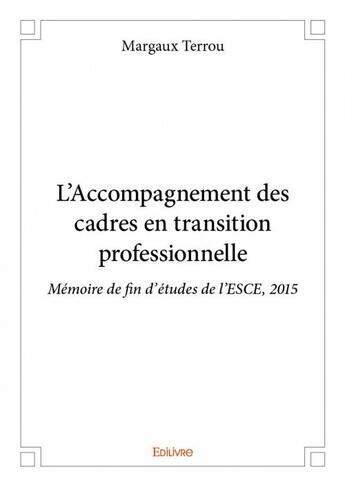 Margaux Terrou

L'Accompagnement des cadres en transition professionnelle

Mémoire de fin d'études de l'ESCE, 2015

Edilivre